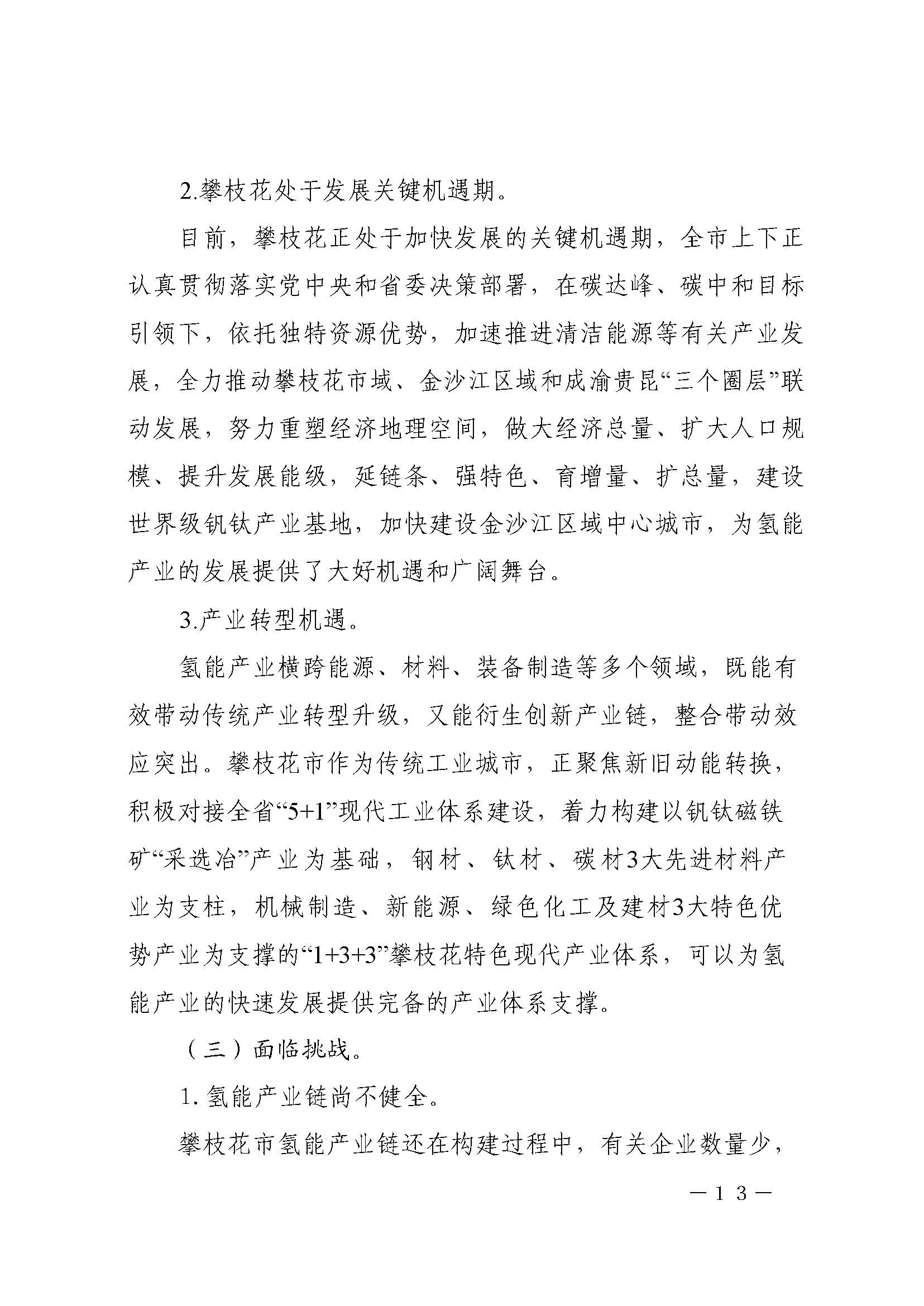 2.攀枝花处于发展关键机遇期。

目前，攀枝花正处于加快发展的关键机遇期，全市上下正认真贯彻落实党中央和省委决策部署，在碳达峰、碳中和目标引领下，依托独特资源优势，加速推进清洁能源等有关产业发展，全力推动攀枝花市域、金沙江区域和成渝贵昆“三个圈层”联动发展，努力重塑经济地理空间，做大经济总量、扩大人口规模、提升发展能级，延链条、强特色、育增量、扩总量，建设世界级钒钛产业基地，加快建设金沙江区域中心城市，为氢能产业的发展提供了大好机遇和广阔舞台。

3.产业转型机遇。

氢能产业横跨能源、材料、装备制造等多个领域，既能有效带动传统产业转型升级，又能衍生创新产业链，整合带动效应突出。攀枝花市作为传统工业城市，正聚焦新旧动能转换，积极对接全省“5+1”现代工业体系建设，着力构建以钒钛磁铁矿“采选冶”产业为基础，钢材、钛材、碳材3大先进材料产业为支柱，机械制造、新能源、绿色化工及建材3大特色优势产业为支撑的“1+3+3”攀枝花特色现代产业体系，可以为氢能产业的快速发展提供完备的产业体系支撑。

（三）面临挑战。

1. 氢能产业链尚不健全。

攀枝花市氢能产业链还在构建过程中，有关企业数量少，

—13—